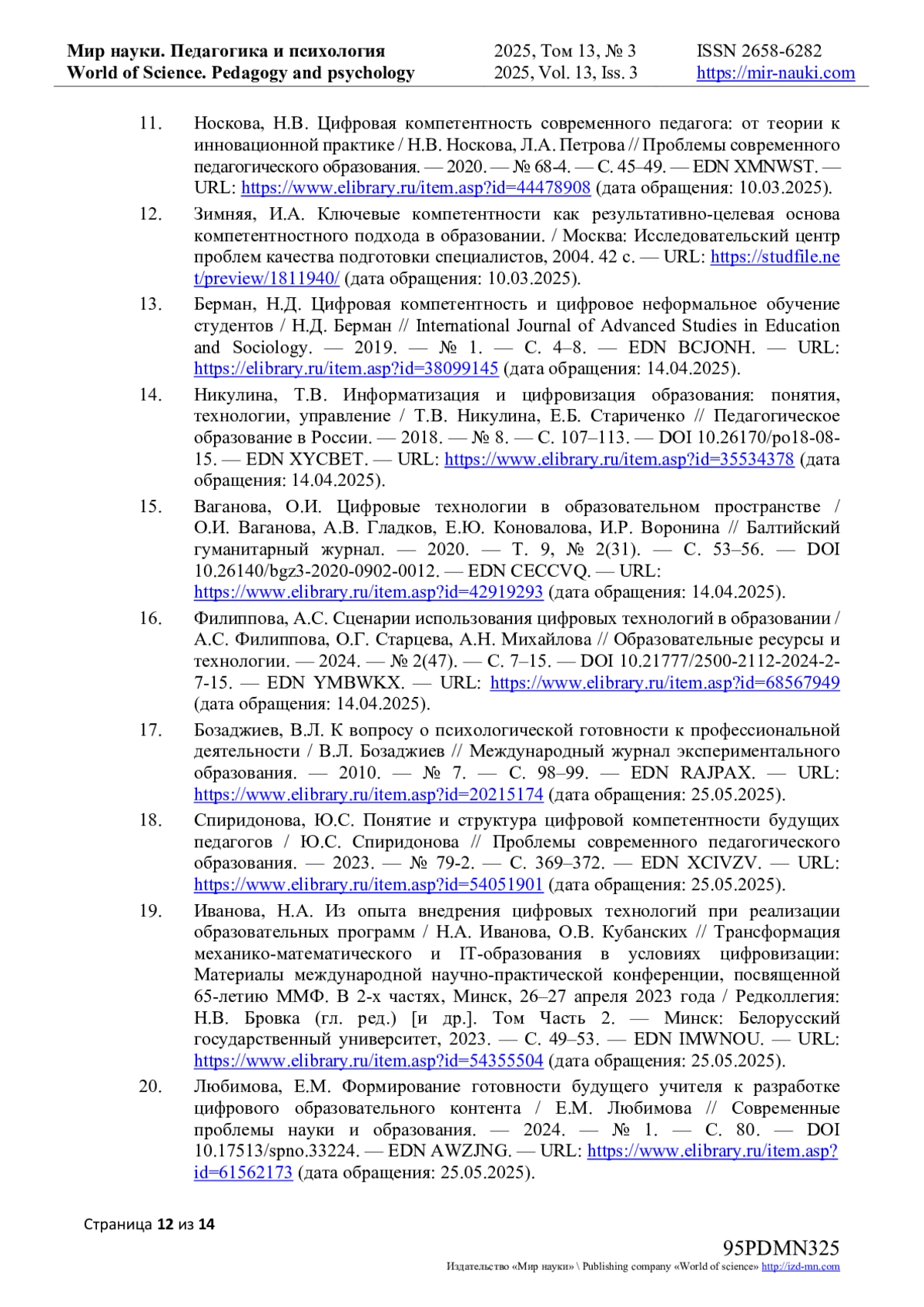 Мир науки. Педагогика и психология
World of Science. Pedagogy and psychology

2025, Том 13, № 3
2025, Vol. 13, Iss. 3

ISSN 2658-6282
https://mir-nauki.com

11. Носкова, Н.В. Цифровая компетентность современного педагога: от теории к инновационной практике / Н.В. Носкова, Л.А. Петрова // Проблемы современного педагогического образования. — 2020. — № 68-4. — С. 45–49. — EDN XMNWST. — URL: https://www.elibrary.ru/item.asp?id=44478908 (дата обращения: 10.03.2025).

12. Зимняя, И.А. Ключевые компетентности как результативно-целевая основа компетентностного подхода в образовании. / Москва: Исследовательский центр проблем качества подготовки специалистов, 2004. 42 с. — URL: https://studfile.net/preview/1811940/ (дата обращения: 10.03.2025).

13. Берман, Н.Д. Цифровая компетентность и цифровое неформальное обучение студентов / Н.Д. Берман // International Journal of Advanced Studies in Education and Sociology. — 2019. — № 1. — С. 4–8. — EDN BCJONH. — URL: https://elibrary.ru/item.asp?id=38099145 (дата обращения: 14.04.2025).

14. Никулина, Т.В. Информатизация и цифровизация образования: понятия, технологии, управление / Т.В. Никулина, Е.Б. Стариченко // Педагогическое образование в России. — 2018. — № 8. — С. 107–113. — DOI 10.26170/po18-08-15. — EDN XYCBET. — URL: https://www.elibrary.ru/item.asp?id=35534378 (дата обращения: 14.04.2025).

15. Ваганова, О.И. Цифровые технологии в образовательном пространстве / О.И. Ваганова, А.В. Гладков, Е.Ю. Коновалова, И.Р. Воронина // Балтийский гуманитарный журнал. — 2020. — Т. 9, № 2(31). — С. 53–56. — DOI 10.26140/bgz3-2020-0902-0012. — EDN CECCVQ. — URL: https://www.elibrary.ru/item.asp?id=42919293 (дата обращения: 14.04.2025).

16. Филиппова, А.С. Сценарии использования цифровых технологий в образовании / А.С. Филиппова, О.Г. Старцева, А.Н. Михайлова // Образовательные ресурсы и технологии. — 2024. — № 2(47). — С. 7–15. — DOI 10.21777/2500-2112-2024-2-7-15. — EDN YMBWKX. — URL: https://www.elibrary.ru/item.asp?id=68567949 (дата обращения: 14.04.2025).

17. Бозаджиев, В.Л. К вопросу о психологической готовности к профессиональной деятельности / В.Л. Бозаджиев // Международный журнал экспериментального образования. — 2010. — № 7. — С. 98–99. — EDN RAJPAX. — URL: https://www.elibrary.ru/item.asp?id=20215174 (дата обращения: 25.05.2025).

18. Спиридонова, Ю.С. Понятие и структура цифровой компетентности будущих педагогов / Ю.С. Спиридонова // Проблемы современного педагогического образования. — 2023. — № 79-2. — С. 369–372. — EDN XCIVZV. — URL: https://www.elibrary.ru/item.asp?id=54051901 (дата обращения: 25.05.2025).

19. Иванова, Н.А. Из опыта внедрения цифровых технологий при реализации образовательных программ / Н.А. Иванова, О.В. Кубанских // Трансформация механико-математического и IT-образования в условиях цифровизации: Материалы международной научно-практической конференции, посвященной 65-летию ММФ. В 2-х частях, Минск, 26–27 апреля 2023 года / Редколлегия: Н.В. Бровка (гл. ред.) [и др.]. Том Часть 2. — Минск: Белорусский государственный университет, 2023. — С. 49–53. — EDN IMWNOU. — URL: https://www.elibrary.ru/item.asp?id=54355504 (дата обращения: 25.05.2025).

20. Любимова, Е.М. Формирование готовности будущего учителя к разработке цифрового образовательного контента / Е.М. Любимова // Современные проблемы науки и образования. — 2024. — № 1. — С. 80. — DOI 10.17513/spno.33224. — EDN AWZJNG. — URL: https://www.elibrary.ru/item.asp?id=61562173 (дата обращения: 25.05.2025).

Страница 12 из 14

95PDMN325
Издательство «Мир науки» \ Publishing company «World of science» http://izd-mn.com